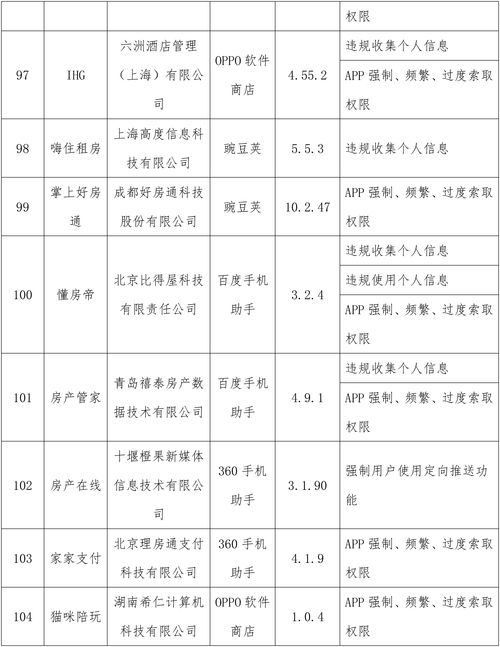 |  |  |  |  |  | 权限 |
|---|---|---|---|---|---|
| 97 | IHG | 六洲酒店管理（上海）有限公司 | OPPO 软件商店 | 4.55.2 | 违规收集个人信息 |
|  |  |  |  |  | APP 强制、频繁、过度索取权限 |
| 98 | 嗨住租房 | 上海高度信息科技有限公司 | 豌豆荚 | 5.5.3 | 违规收集个人信息 |
| 99 | 掌上好房通 | 成都好房通科技股份有限公司 | 豌豆荚 | 10.2.47 | APP 强制、频繁、过度索取权限 |
| 100 | 懂房帝 | 北京比得屋科技有限责任公司 | 百度手机助手 | 3.2.4 | 违规收集个人信息 |
|  |  |  |  |  | 违规使用个人信息 |
|  |  |  |  |  | APP 强制、频繁、过度索取权限 |
| 101 | 房产管家 | 青岛禧泰房产数据技术有限公司 | 百度手机助手 | 4.9.1 | 违规收集个人信息 |
|  |  |  |  |  | APP 强制、频繁、过度索取权限 |
| 102 | 房产在线 | 十堰橙果新媒体信息技术有限公司 | 360 手机助手 | 3.1.90 | 强制用户使用定向推送功能 |
| 103 | 家家支付 | 北京理房通支付科技有限公司 | 360 手机助手 | 4.1.9 | APP 强制、频繁、过度索取权限 |
| 104 | 猫咪陪玩 | 湖南希仁计算机科技有限公司 | OPPO 软件商店 | 1.0.4 | APP 强制、频繁、过度索取权限 |